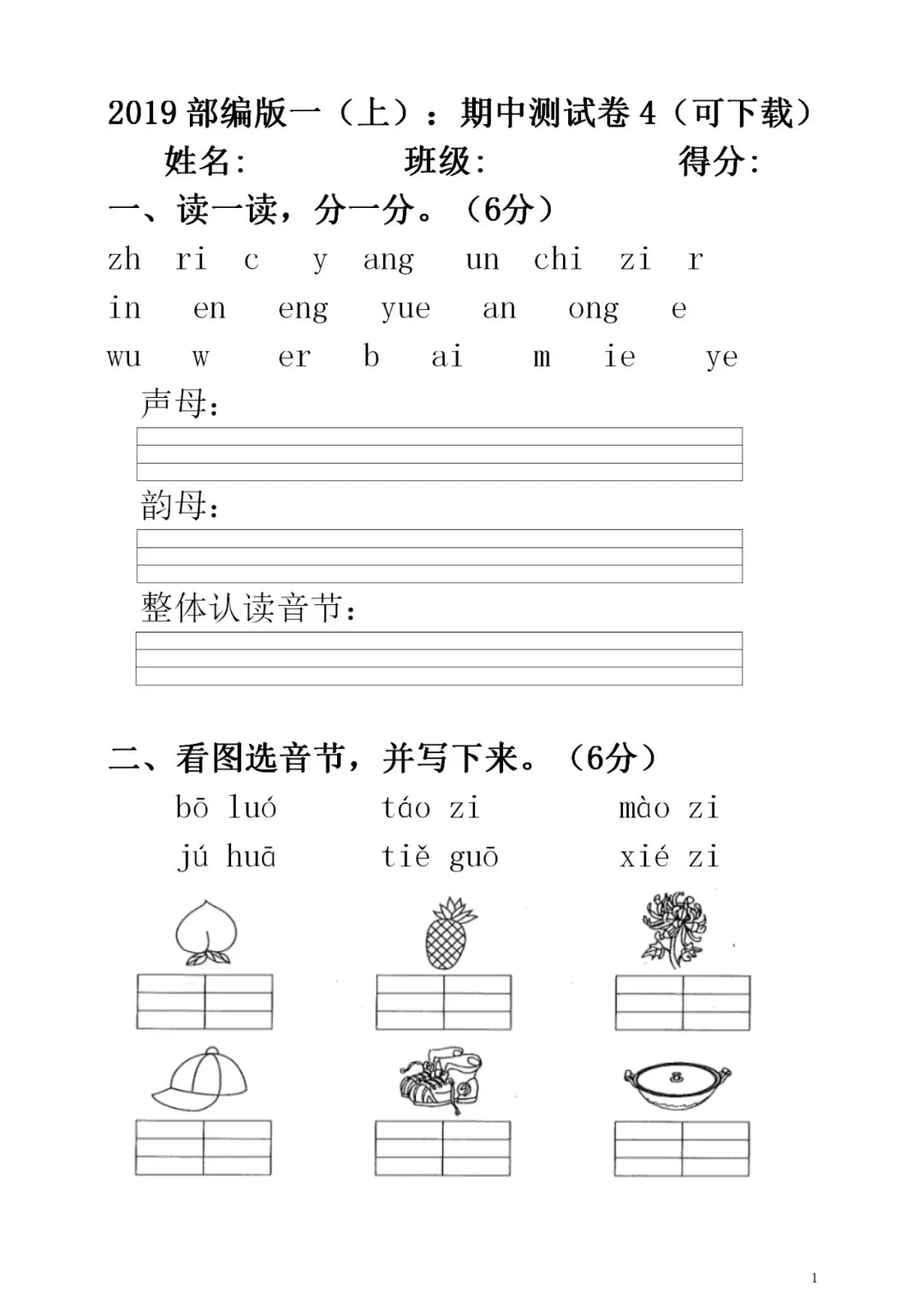 2019 部编版一（上）：期中测试卷 4（可下载）

姓名:　　　　班级:　　　　得分:

一、读一读，分一分。（6分）

zh　ri　c　y　ang　un　chi　zi　r

in　en　eng　yue　an　ong　e

wu　w　er　b　ai　m　ie　ye

声母:

韵母:

整体认读音节:

二、看图选音节，并写下来。（6分）

bō luó　　táo zi　　mào zi

jú huā　　tiě guō　　xié zi

1